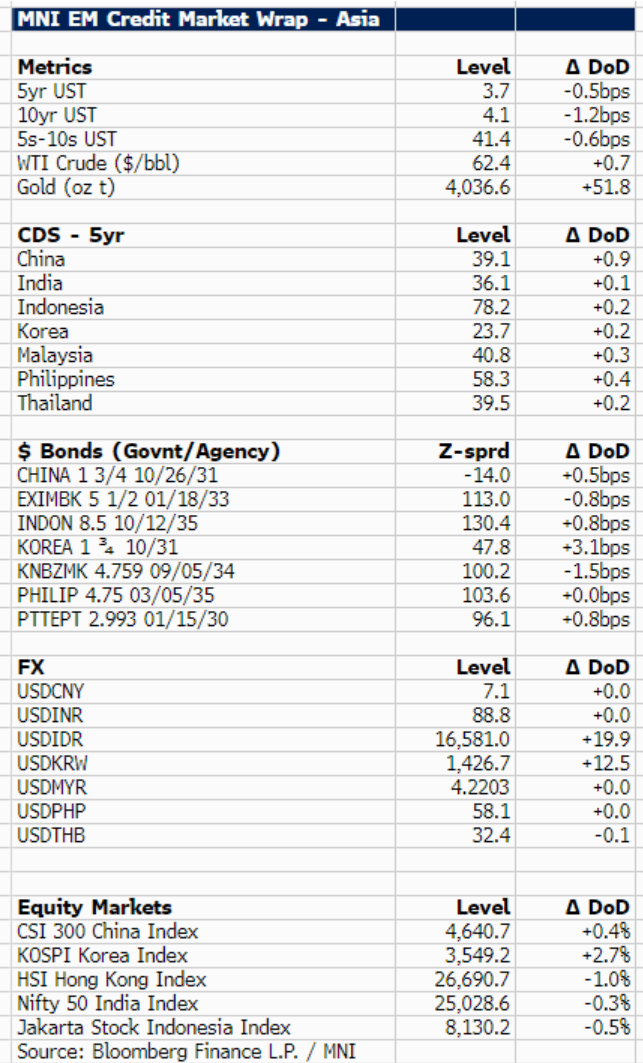 MNI EM Credit Market Wrap - Asia

| Metrics | Level | Δ DoD |
|---|---|---|
| 5yr UST | 3.7 | -0.5bps |
| 10yr UST | 4.1 | -1.2bps |
| 5s-10s UST | 41.4 | -0.6bps |
| WTI Crude ($/bbl) | 62.4 | +0.7 |
| Gold (oz t) | 4,036.6 | +51.8 |

| CDS - 5yr | Level | Δ DoD |
|---|---|---|
| China | 39.1 | +0.9 |
| India | 36.1 | +0.1 |
| Indonesia | 78.2 | +0.2 |
| Korea | 23.7 | +0.2 |
| Malaysia | 40.8 | +0.3 |
| Philippines | 58.3 | +0.4 |
| Thailand | 39.5 | +0.2 |

| $ Bonds (Govnt/Agency) | Z-sprd | Δ DoD |
|---|---|---|
| CHINA 1 3/4 10/26/31 | -14.0 | +0.5bps |
| EXIMBK 5 1/2 01/18/33 | 113.0 | -0.8bps |
| INDON 8.5 10/12/35 | 130.4 | +0.8bps |
| KOREA 1 ¾ 10/31 | 47.8 | +3.1bps |
| KNBZMK 4.759 09/05/34 | 100.2 | -1.5bps |
| PHILIP 4.75 03/05/35 | 103.6 | +0.0bps |
| PTTEPT 2.993 01/15/30 | 96.1 | +0.8bps |

| FX | Level | Δ DoD |
|---|---|---|
| USDCNY | 7.1 | +0.0 |
| USDINR | 88.8 | +0.0 |
| USDIDR | 16,581.0 | +19.9 |
| USDKRW | 1,426.7 | +12.5 |
| USDMYR | 4.2203 | +0.0 |
| USDPHP | 58.1 | +0.0 |
| USDTHB | 32.4 | -0.1 |

| Equity Markets | Level | Δ DoD |
|---|---|---|
| CSI 300 China Index | 4,640.7 | +0.4% |
| KOSPI Korea Index | 3,549.2 | +2.7% |
| HSI Hong Kong Index | 26,690.7 | -1.0% |
| Nifty 50 India Index | 25,028.6 | -0.3% |
| Jakarta Stock Indonesia Index | 8,130.2 | -0.5% |

Source: Bloomberg Finance L.P. / MNI